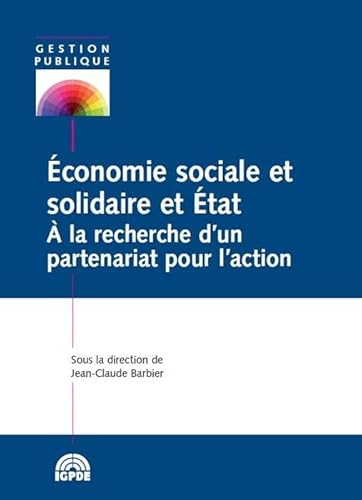 GESTION
PUBLIQUE

Économie sociale et solidaire et État
À la recherche d'un partenariat pour l'action

Sous la direction de
Jean-Claude Barbier

IGPDE